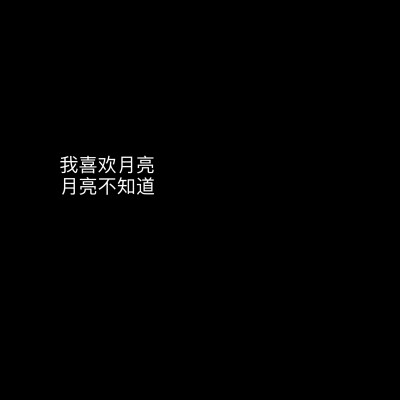 我喜欢月亮
月亮不知道